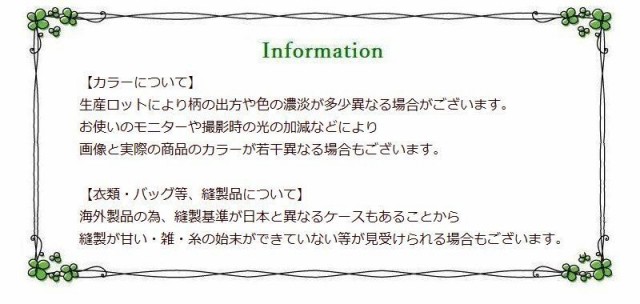 Information

【カラーについて】
生産ロットにより柄の出方や色の濃淡が多少異なる場合がございます。
お使いのモニターや撮影時の光の加減などにより
画像と実際の商品のカラーが若干異なる場合もございます。

【衣類・バッグ等、縫製品について】
海外製品の為、縫製基準が日本と異なるケースもあることから
縫製が甘い・雑・糸の始末ができていない等が見受けられる場合もございます。